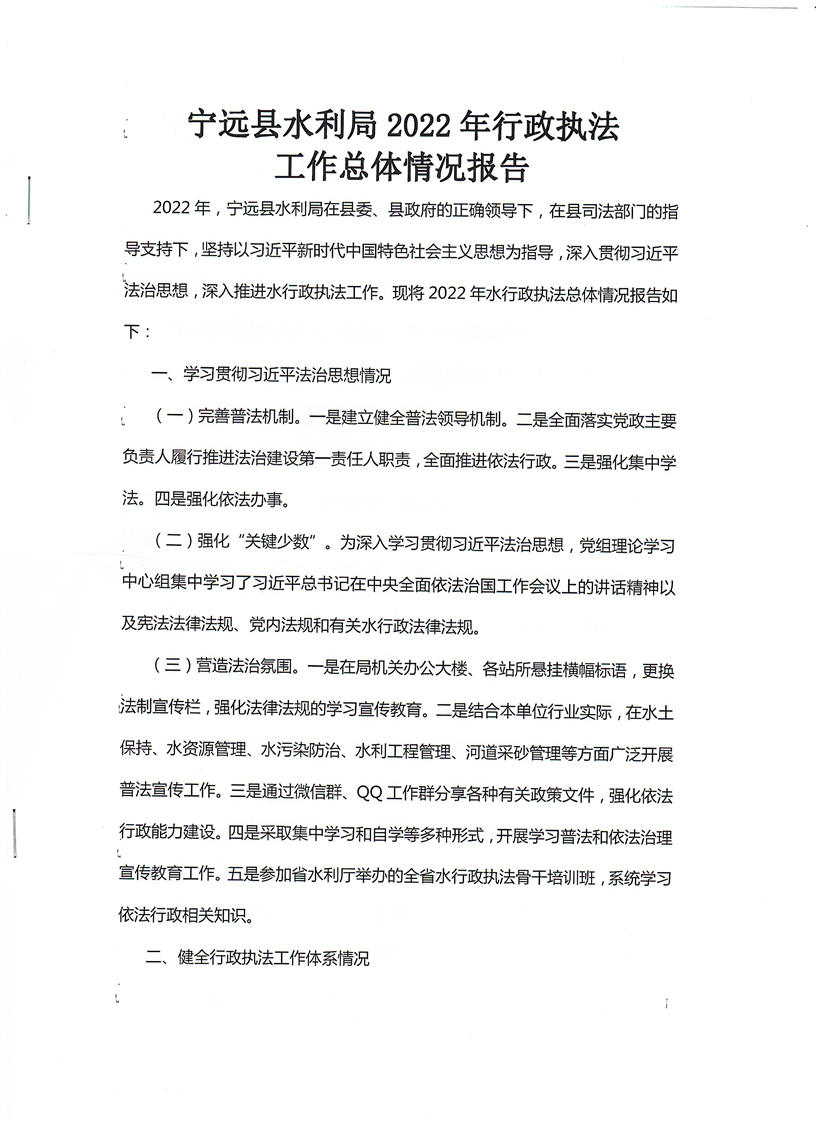 宁远县水利局 2022 年行政执法工作总体情况报告

2022 年，宁远县水利局在县委、县政府的正确领导下，在县司法部门的指导支持下，坚持以习近平新时代中国特色社会主义思想为指导，深入贯彻习近平法治思想，深入推进水行政执法工作。现将 2022 年水行政执法总体情况报告如下：

一、学习贯彻习近平法治思想情况

（一）完善普法机制。一是建立健全普法领导机制。二是全面落实党政主要负责人履行推进法治建设第一责任人职责，全面推进依法行政。三是强化集中学法。四是强化依法办事。

（二）强化“关键少数”。为深入学习贯彻习近平法治思想，党组理论学习中心组集中学习了习近平总书记在中央全面依法治国工作会议上的讲话精神以及宪法法律法规、党内法规和有关水行政法律法规。

（三）营造法治氛围。一是在局机关办公大楼、各站所悬挂横幅标语，更换法制宣传栏，强化法律法规的学习宣传教育。二是结合本单位行业实际，在水土保持、水资源管理、水污染防治、水利工程管理、河道采砂管理等方面广泛开展普法宣传工作。三是通过微信群、QQ 工作群分享各种有关政策文件，强化依法行政能力建设。四是采取集中学习和自学等多种形式，开展学习普法和依法治理宣传教育工作。五是参加省水利厅举办的全省水行政执法骨干培训班，系统学习依法行政相关知识。

二、健全行政执法工作体系情况